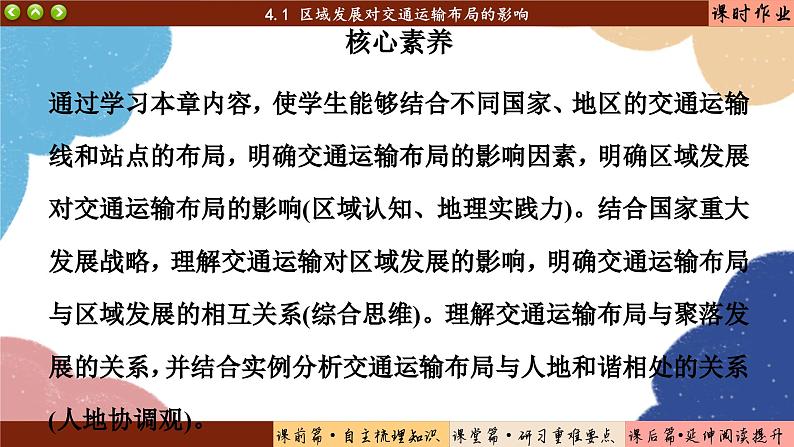 4.1 区域发展对交通运输布局的影响

课时作业

核心素养

通过学习本章内容，使学生能够结合不同国家、地区的交通运输线和站点的布局，明确交通运输布局的影响因素，明确区域发展对交通运输布局的影响(区域认知、地理实践力)。结合国家重大发展战略，理解交通运输对区域发展的影响，明确交通运输布局与区域发展的相互关系(综合思维)。理解交通运输布局与聚落发展的关系，并结合实例分析交通运输布局与人地和谐相处的关系(人地协调观)。

课前篇·自主梳理知识 课堂篇·研习重难要点 课后篇·延伸阅读提升